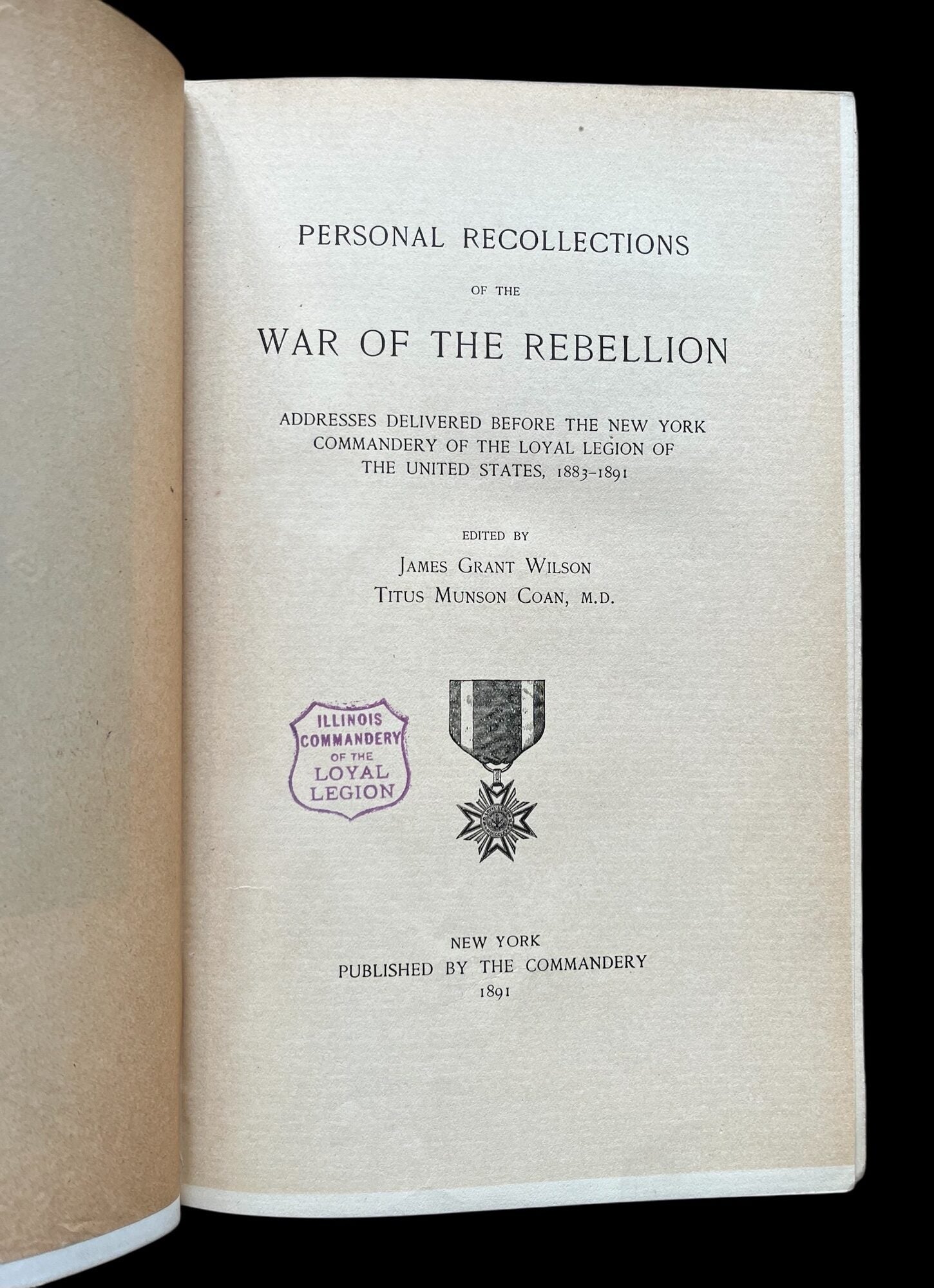 PERSONAL RECOLLECTIONS

OF THE

WAR OF THE REBELLION

ADDRESSES DELIVERED BEFORE THE NEW YORK COMMANDERY OF THE LOYAL LEGION OF THE UNITED STATES, 1883-1891

EDITED BY

JAMES GRANT WILSON
TITUS MUNSON COAN, M.D.

ILLINOIS
COMMANDERY
OF THE
LOYAL
LEGION

NEW YORK
PUBLISHED BY THE COMMANDERY
1891